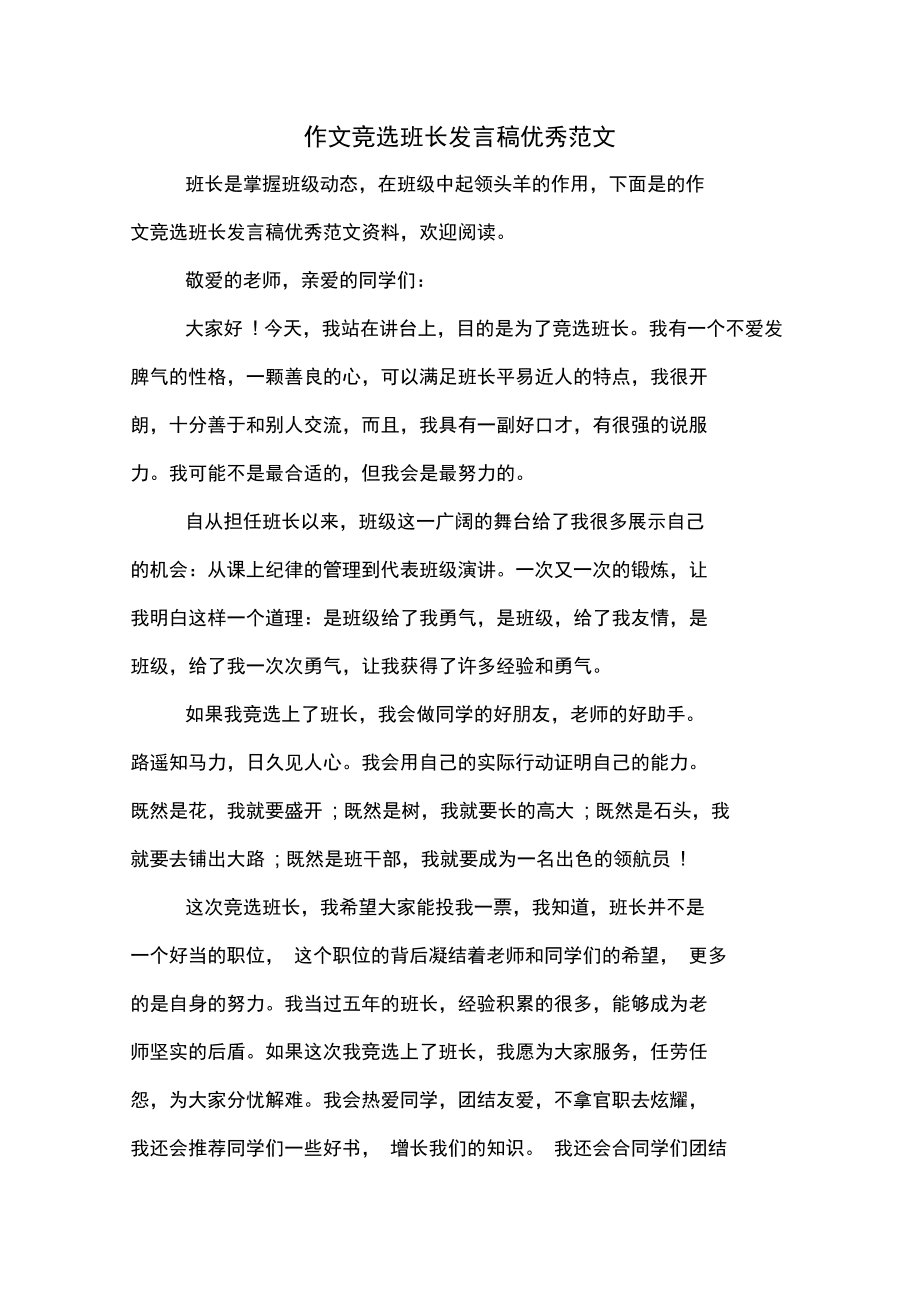 作文竞选班长发言稿优秀范文

班长是掌握班级动态，在班级中起领头羊的作用，下面是的作文竞选班长发言稿优秀范文资料，欢迎阅读。

敬爱的老师，亲爱的同学们：

大家好！今天，我站在讲台上，目的是为了竞选班长。我有一个不爱发脾气的性格，一颗善良的心，可以满足班长平易近人的特点，我很开朗，十分善于和别人交流，而且，我具有一副好口才，有很强的说服力。我可能不是最合适的，但我会是最努力的。

自从担任班长以来，班级这一广阔的舞台给了我很多展示自己的机会：从课上纪律的管理到代表班级演讲。一次又一次的锻炼，让我明白这样一个道理：是班级给了我勇气，是班级，给了我友情，是班级，给了我一次次勇气，让我获得了许多经验和勇气。

如果我竞选上了班长，我会做同学的好朋友，老师的好助手。路遥知马力，日久见人心。我会用自己的实际行动证明自己的能力。既然是花，我就要盛开；既然是树，我就要长的高大；既然是石头，我就要去铺出大路；既然是班干部，我就要成为一名出色的领航员！

这次竞选班长，我希望大家能投我一票，我知道，班长并不是一个好当的职位，这个职位的背后凝结着老师和同学们的希望，更多的是自身的努力。我当过五年的班长，经验积累的很多，能够成为老师坚实的后盾。如果这次我竞选上了班长，我愿为大家服务，任劳任怨，为大家分忧解难。我会热爱同学，团结友爱，不拿官职去炫耀，我还会推荐同学们一些好书，增长我们的知识。我还会合同学们团结